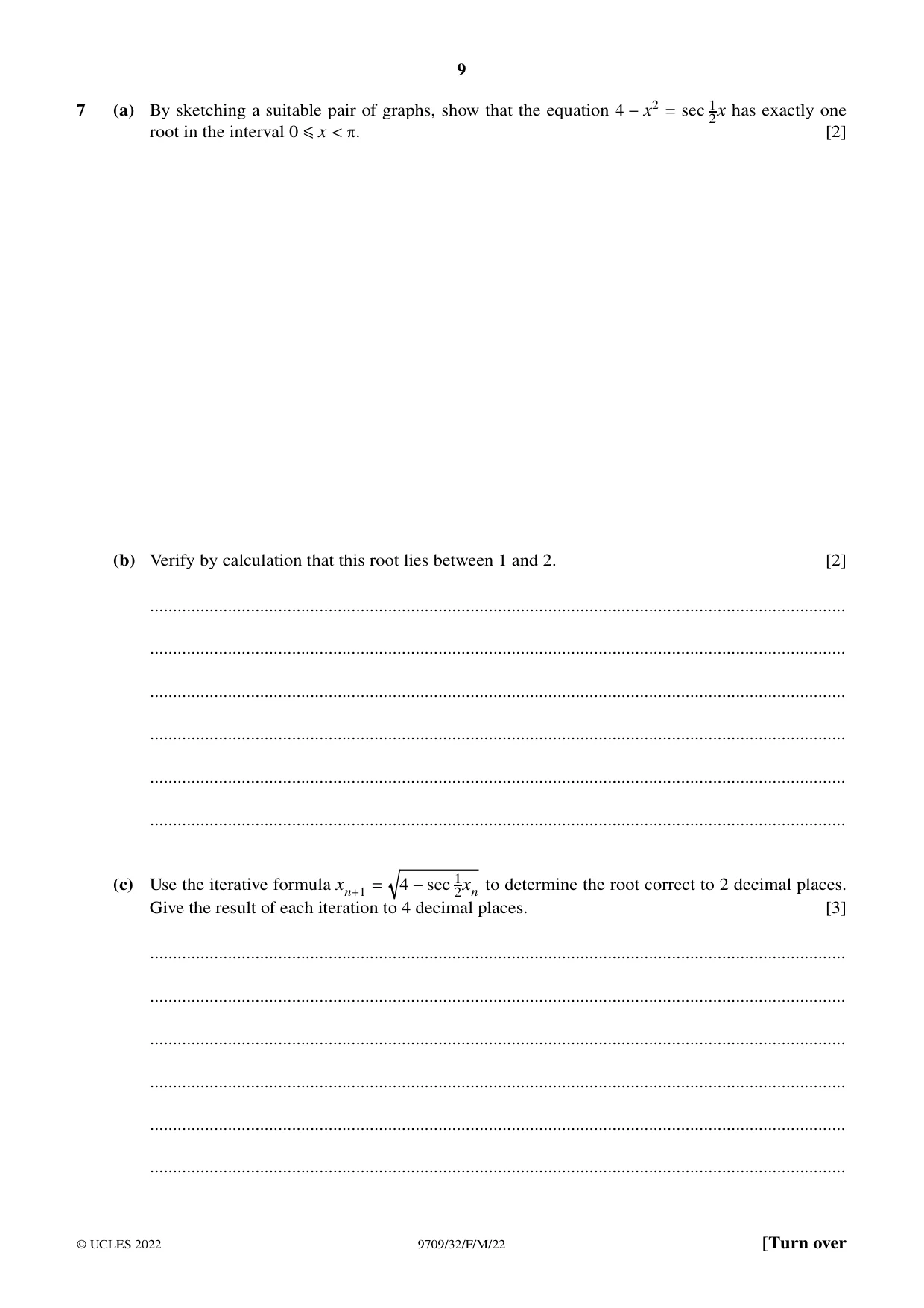 9

7 (a) By sketching a suitable pair of graphs, show that the equation $4 - x^2 = \sec \frac{1}{2}x$ has exactly one root in the interval $0 \leqslant x < \pi$. [2]

(b) Verify by calculation that this root lies between 1 and 2. [2]

____

____

____

____

____

____

(c) Use the iterative formula $x_{n+1} = \sqrt{4 - \sec \frac{1}{2}x_n}$ to determine the root correct to 2 decimal places. Give the result of each iteration to 4 decimal places. [3]

____

____

____

____

____

____

© UCLES 2022 9709/32/F/M/22 [Turn over